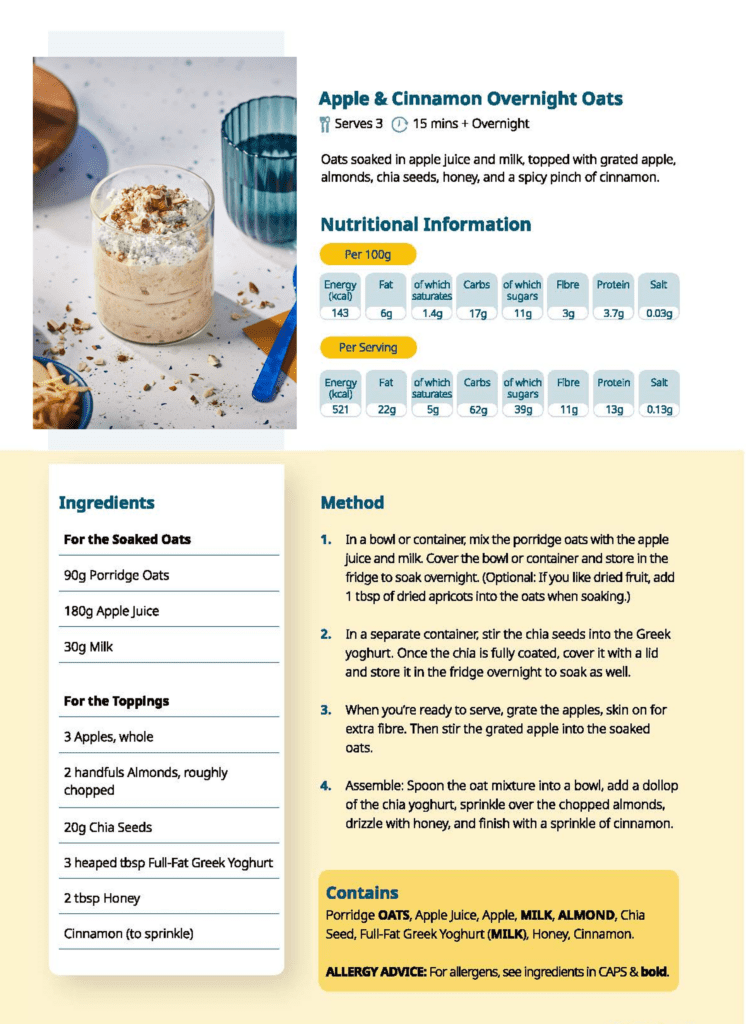 Apple & Cinnamon Overnight Oats

Serves 3 15 mins + Overnight

Oats soaked in apple juice and milk, topped with grated apple, almonds, chia seeds, honey, and a spicy pinch of cinnamon.

Nutritional Information

Per 100g

| Energy (kcal) | Fat | of which saturates | Carbs | of which sugars | Fibre | Protein | Salt |
|---|---|---|---|---|---|---|---|
| 143 | 6g | 1.4g | 17g | 11g | 3g | 3.7g | 0.03g |

Per Serving

| Energy (kcal) | Fat | of which saturates | Carbs | of which sugars | Fibre | Protein | Salt |
|---|---|---|---|---|---|---|---|
| 521 | 22g | 5g | 62g | 39g | 11g | 13g | 0.13g |

Ingredients

For the Soaked Oats

90g Porridge Oats

180g Apple Juice

30g Milk

For the Toppings

3 Apples, whole

2 handfuls Almonds, roughly chopped

20g Chia Seeds

3 heaped tbsp Full-Fat Greek Yoghurt

2 tbsp Honey

Cinnamon (to sprinkle)

Method

1. In a bowl or container, mix the porridge oats with the apple juice and milk. Cover the bowl or container and store in the fridge to soak overnight. (Optional: If you like dried fruit, add 1 tbsp of dried apricots into the oats when soaking.)

2. In a separate container, stir the chia seeds into the Greek yoghurt. Once the chia is fully coated, cover it with a lid and store it in the fridge overnight to soak as well.

3. When you're ready to serve, grate the apples, skin on for extra fibre. Then stir the grated apple into the soaked oats.

4. Assemble: Spoon the oat mixture into a bowl, add a dollop of the chia yoghurt, sprinkle over the chopped almonds, drizzle with honey, and finish with a sprinkle of cinnamon.

Contains

Porridge OATS, Apple Juice, Apple, MILK, ALMOND, Chia Seed, Full-Fat Greek Yoghurt (MILK), Honey, Cinnamon.

ALLERGY ADVICE: For allergens, see ingredients in CAPS & bold.